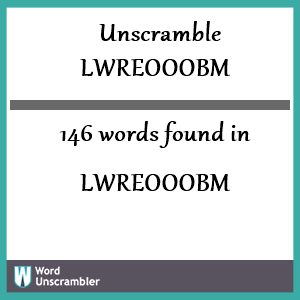 Unscramble LWREOOOBM

146 words found in

LWREOOOBM

W Word Unscrambler